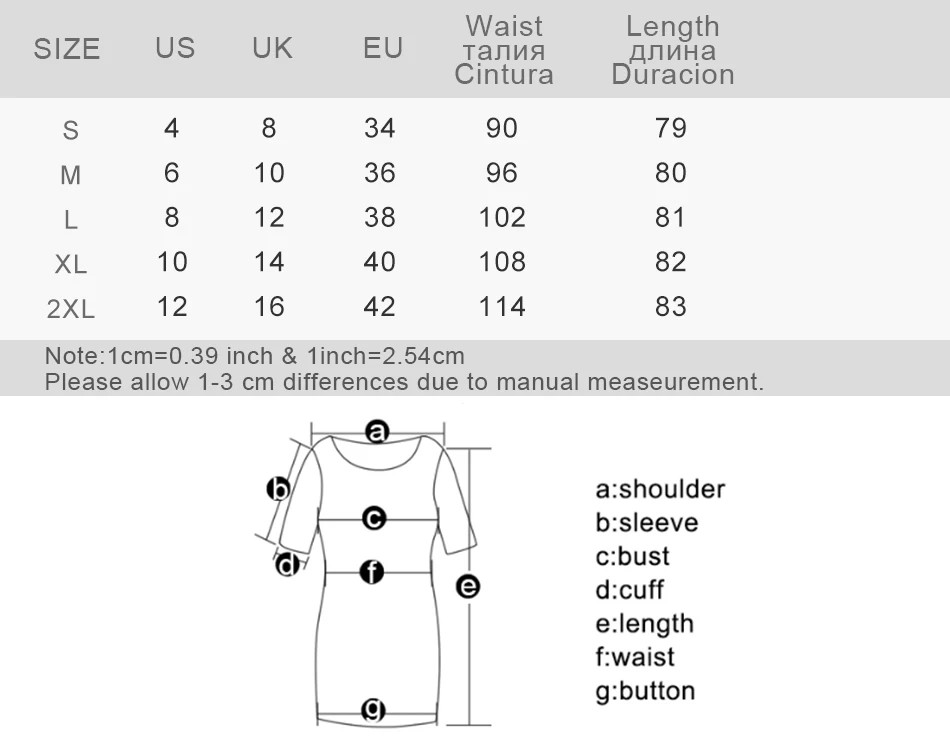 | SIZE | US | UK | EU | Waist талия Cintura | Length длина Duracion |
|---|---|---|---|---|---|
| S | 4 | 8 | 34 | 90 | 79 |
| M | 6 | 10 | 36 | 96 | 80 |
| L | 8 | 12 | 38 | 102 | 81 |
| XL | 10 | 14 | 40 | 108 | 82 |
| 2XL | 12 | 16 | 42 | 114 | 83 |

Note:1cm=0.39 inch & 1inch=2.54cm
Please allow 1-3 cm differences due to manual measeurement.

a
b
c
d
f
e
g

a:shoulder
b:sleeve
c:bust
d:cuff
e:length
f:waist
g:button